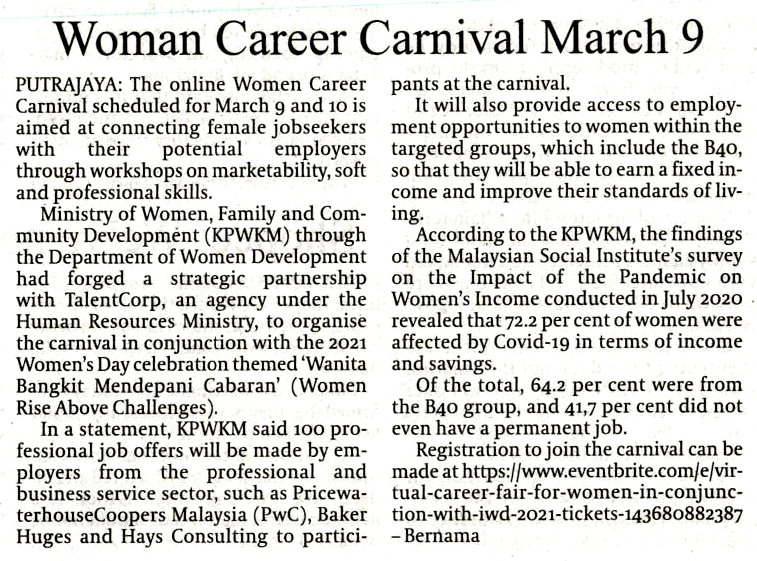 Woman Career Carnival March 9

PUTRAJAYA: The online Women Career Carnival scheduled for March 9 and 10 is aimed at connecting female jobseekers with their potential employers through workshops on marketability, soft and professional skills.

Ministry of Women, Family and Community Development (KPWKM) through the Department of Women Development had forged a strategic partnership with TalentCorp, an agency under the Human Resources Ministry, to organise the carnival in conjunction with the 2021 Women's Day celebration themed 'Wanita Bangkit Mendepani Cabaran' (Women Rise Above Challenges).

In a statement, KPWKM said 100 professional job offers will be made by employers from the professional and business service sector, such as PricewaterhouseCoopers Malaysia (PwC), Baker Huges and Hays Consulting to participants at the carnival.

It will also provide access to employment opportunities to women within the targeted groups, which include the B40, so that they will be able to earn a fixed income and improve their standards of living.

According to the KPWKM, the findings of the Malaysian Social Institute's survey on the Impact of the Pandemic on Women's Income conducted in July 2020 revealed that 72.2 per cent of women were affected by Covid-19 in terms of income and savings.

Of the total, 64.2 per cent were from the B40 group, and 41,7 per cent did not even have a permanent job.

Registration to join the carnival can be made at https://www.eventbrite.com/e/virtual-career-fair-for-women-in-conjunction-with-iwd-2021-tickets-143680882387 – Bernama